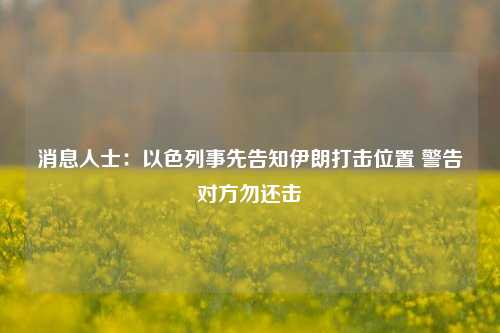 消息人士：以色列事先告知伊朗打击位置 警告对方勿还击